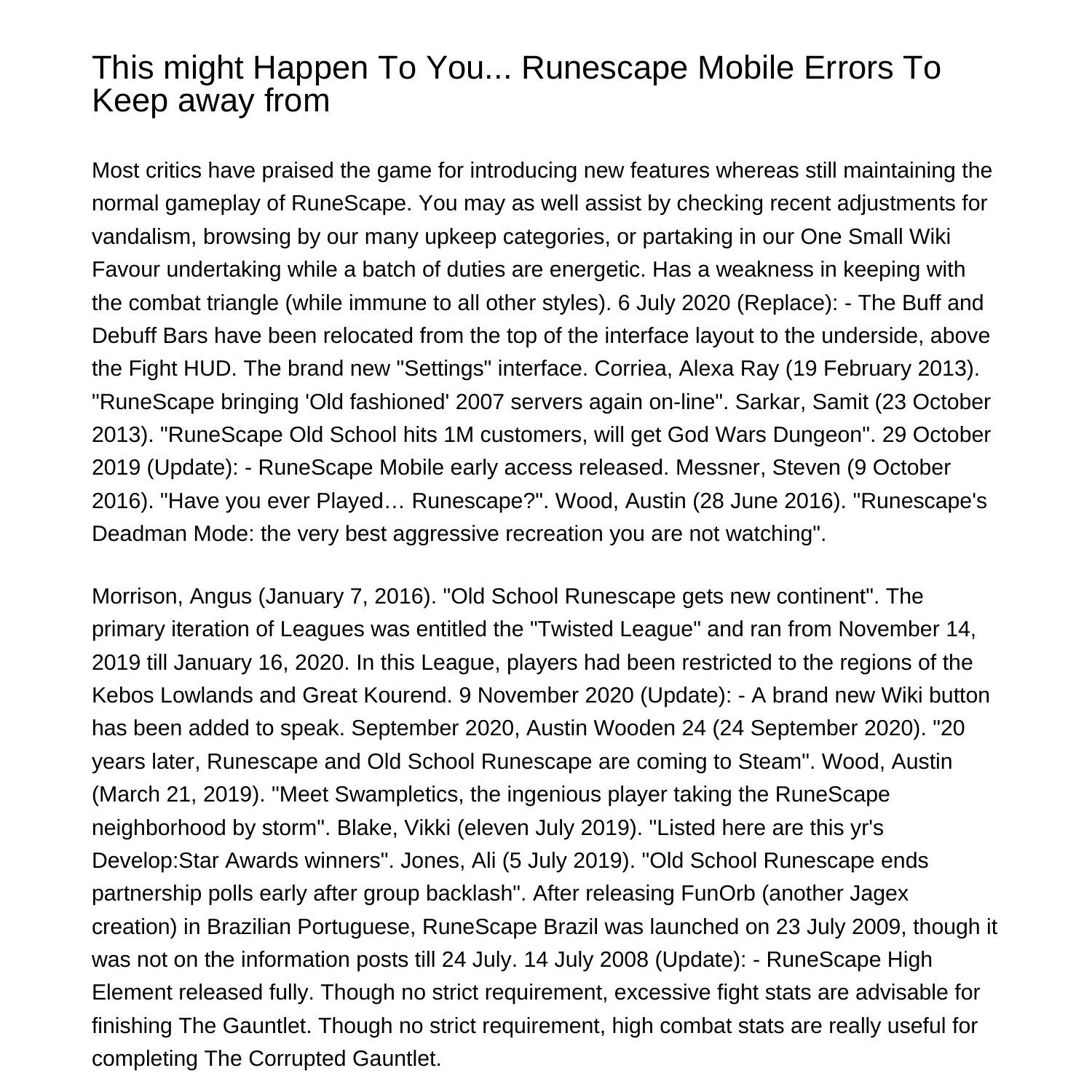 This might Happen To You... Runescape Mobile Errors To Keep away from

Most critics have praised the game for introducing new features whereas still maintaining the normal gameplay of RuneScape. You may as well assist by checking recent adjustments for vandalism, browsing by our many upkeep categories, or partaking in our One Small Wiki Favour undertaking while a batch of duties are energetic. Has a weakness in keeping with the combat triangle (while immune to all other styles). 6 July 2020 (Replace): - The Buff and Debuff Bars have been relocated from the top of the interface layout to the underside, above the Fight HUD. The brand new "Settings" interface. Corriea, Alexa Ray (19 February 2013). "RuneScape bringing 'Old fashioned' 2007 servers again on-line". Sarkar, Samit (23 October 2013). "RuneScape Old School hits 1M customers, will get God Wars Dungeon". 29 October 2019 (Update): - RuneScape Mobile early access released. Messner, Steven (9 October 2016). "Have you ever Played… Runescape?". Wood, Austin (28 June 2016). "Runescape's Deadman Mode: the very best aggressive recreation you are not watching".

Morrison, Angus (January 7, 2016). "Old School Runescape gets new continent". The primary iteration of Leagues was entitled the "Twisted League" and ran from November 14, 2019 till January 16, 2020. In this League, players had been restricted to the regions of the Kebos Lowlands and Great Kourend. 9 November 2020 (Update): - A brand new Wiki button has been added to speak. September 2020, Austin Wooden 24 (24 September 2020). "20 years later, Runescape and Old School Runescape are coming to Steam". Wood, Austin (March 21, 2019). "Meet Swampletics, the ingenious player taking the RuneScape neighborhood by storm". Blake, Vikki (eleven July 2019). "Listed here are this yr's Develop:Star Awards winners". Jones, Ali (5 July 2019). "Old School Runescape ends partnership polls early after group backlash". After releasing FunOrb (another Jagex creation) in Brazilian Portuguese, RuneScape Brazil was launched on 23 July 2009, though it was not on the information posts till 24 July. 14 July 2008 (Update): - RuneScape High Element released fully. Though no strict requirement, excessive fight stats are advisable for finishing The Gauntlet. Though no strict requirement, high combat stats are really useful for completing The Corrupted Gauntlet.